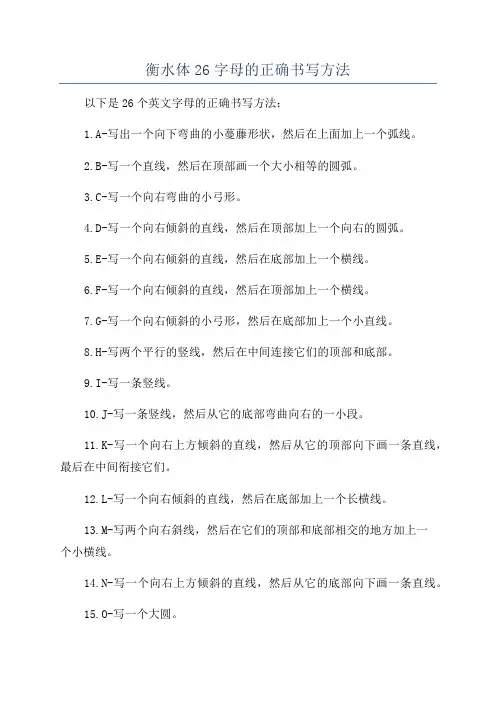 衡水体26字母的正确书写方法

以下是26个英文字母的正确书写方法：

1.A-写出一个向下弯曲的小蔓藤形状，然后在上面加上一个弧线。

2.B-写一个直线，然后在顶部画一个大小相等的圆弧。

3.C-写一个向右弯曲的小弓形。

4.D-写一个向右倾斜的直线，然后在顶部加上一个向右的圆弧。

5.E-写一个向右倾斜的直线，然后在底部加上一个横线。

6.F-写一个向右倾斜的直线，然后在顶部加上一个横线。

7.G-写一个向右倾斜的小弓形，然后在底部加上一个小直线。

8.H-写两个平行的竖线，然后在中间连接它们的顶部和底部。

9.I-写一条竖线。

10.J-写一条竖线，然后从它的底部弯曲向右的一小段。

11.K-写一个向右上方倾斜的直线，然后从它的顶部向下画一条直线，最后在中间衔接它们。

12.L-写一个向右倾斜的直线，然后在底部加上一个长横线。

13.M-写两个向右斜线，然后在它们的顶部和底部相交的地方加上一个小横线。

14.N-写一个向右上方倾斜的直线，然后从它的底部向下画一条直线。

15.O-写一个大圆。